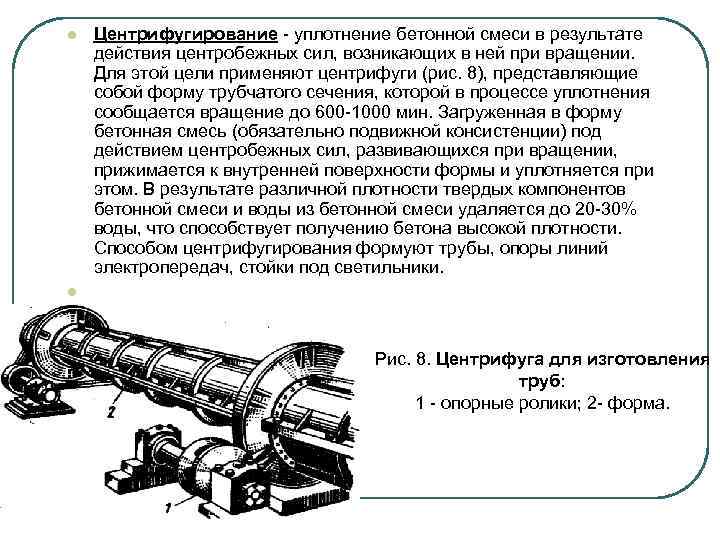 Центрифугирование - уплотнение бетонной смеси в результате действия центробежных сил, возникающих в ней при вращении. Для этой цели применяют центрифуги (рис. 8), представляющие собой форму трубчатого сечения, которой в процессе уплотнения сообщается вращение до 600-1000 мин. Загруженная в форму бетонная смесь (обязательно подвижной консистенции) под действием центробежных сил, развивающихся при вращении, прижимается к внутренней поверхности формы и уплотняется при этом. В результате различной плотности твердых компонентов бетонной смеси и воды из бетонной смеси удаляется до 20-30% воды, что способствует получению бетона высокой плотности. Способом центрифугирования формуют трубы, опоры линий электропередач, стойки под светильники.

2

1

Рис. 8. Центрифуга для изготовления труб:
1 - опорные ролики; 2- форма.